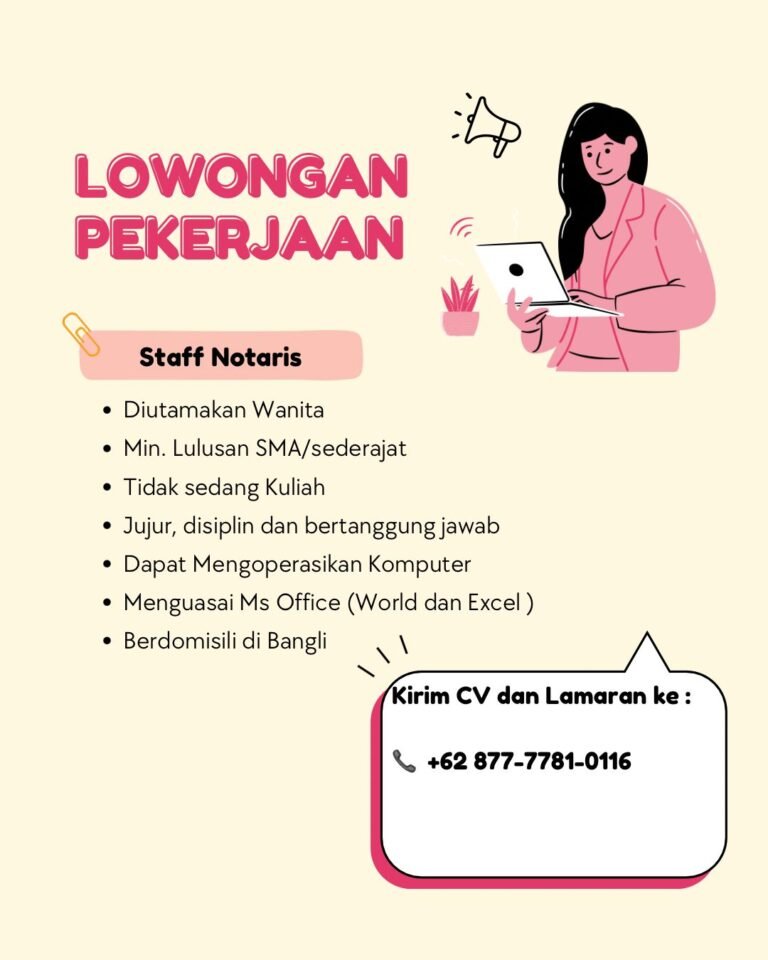 LOWONGAN PEKERJAAN

Staff Notaris

- Diutamakan Wanita
- Min. Lulusan SMA/sederajat
- Tidak sedang Kuliah
- Jujur, disiplin dan bertanggung jawab
- Dapat Mengoperasikan Komputer
- Menguasai Ms Office (World dan Excel )
- Berdomisili di Bangli

Kirim CV dan Lamaran ke :

+62 877-7781-0116